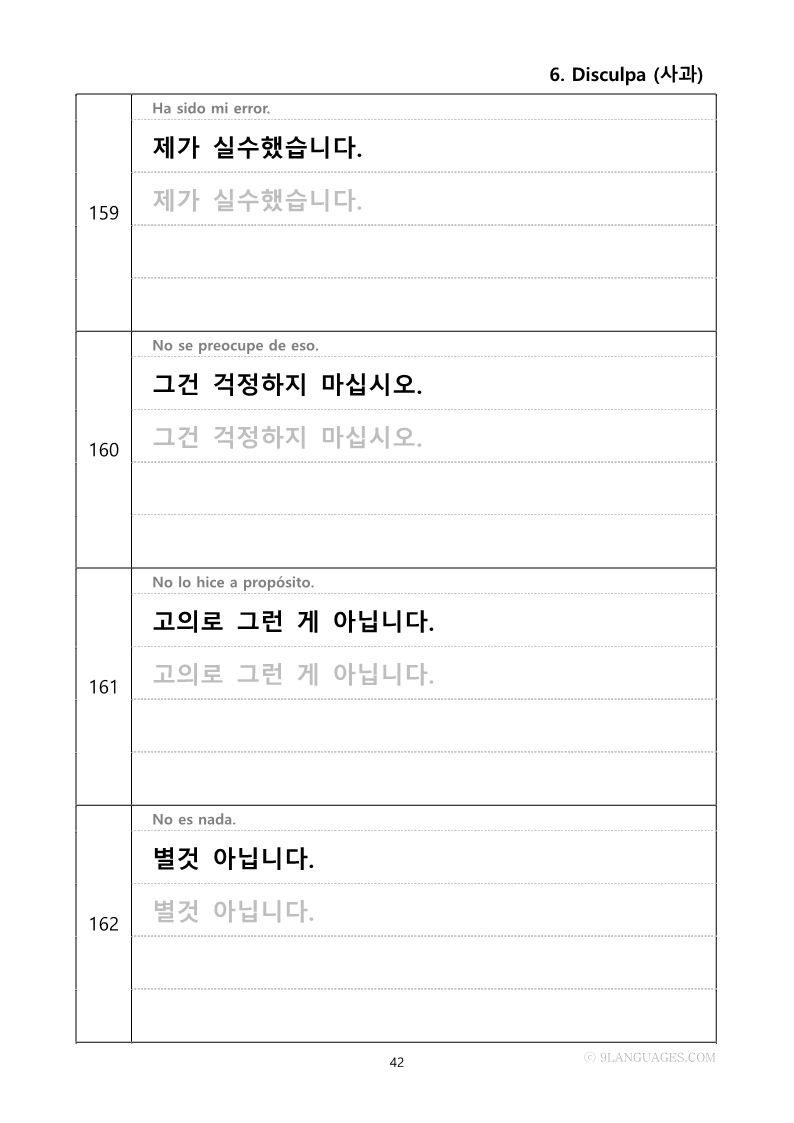 6. Disculpa (사과)

159

Ha sido mi error.

제가 실수했습니다.

제가 실수했습니다.

160

No se preocupe de eso.

그건 걱정하지 마십시오.

그건 걱정하지 마십시오.

161

No lo hice a propósito.

고의로 그런 게 아닙니다.

고의로 그런 게 아닙니다.

162

No es nada.

별것 아닙니다.

별것 아닙니다.

42

© 9LANGUAGES.COM